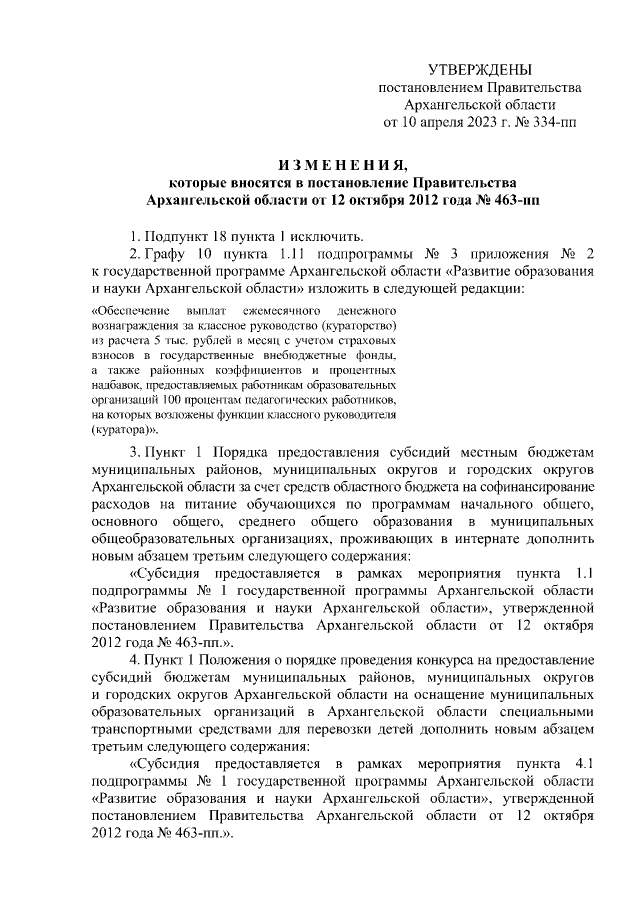 УТВЕРЖДЕНЫ
постановлением Правительства
Архангельской области
от 10 апреля 2023 г. № 334-пп

И З М Е Н Е Н И Я,
которые вносятся в постановление Правительства
Архангельской области от 12 октября 2012 года № 463-пп

1. Подпункт 18 пункта 1 исключить.

2. Графу 10 пункта 1.11 подпрограммы № 3 приложения № 2 к государственной программе Архангельской области «Развитие образования и науки Архангельской области» изложить в следующей редакции:

«Обеспечение выплат ежемесячного денежного вознаграждения за классное руководство (кураторство) из расчета 5 тыс. рублей в месяц с учетом страховых взносов в государственные внебюджетные фонды, а также районных коэффициентов и процентных надбавок, предоставляемых работникам образовательных организаций 100 процентам педагогических работников, на которых возложены функции классного руководителя (куратора)».

3. Пункт 1 Порядка предоставления субсидий местным бюджетам муниципальных районов, муниципальных округов и городских округов Архангельской области за счет средств областного бюджета на софинансирование расходов на питание обучающихся по программам начального общего, основного общего, среднего общего образования в муниципальных общеобразовательных организациях, проживающих в интернате дополнить новым абзацем третьим следующего содержания:

«Субсидия предоставляется в рамках мероприятия пункта 1.1 подпрограммы № 1 государственной программы Архангельской области «Развитие образования и науки Архангельской области», утвержденной постановлением Правительства Архангельской области от 12 октября 2012 года № 463-пп.».

4. Пункт 1 Положения о порядке проведения конкурса на предоставление субсидий бюджетам муниципальных районов, муниципальных округов и городских округов Архангельской области на оснащение муниципальных образовательных организаций в Архангельской области специальными транспортными средствами для перевозки детей дополнить новым абзацем третьим следующего содержания:

«Субсидия предоставляется в рамках мероприятия пункта 4.1 подпрограммы № 1 государственной программы Архангельской области «Развитие образования и науки Архангельской области», утвержденной постановлением Правительства Архангельской области от 12 октября 2012 года № 463-пп.».